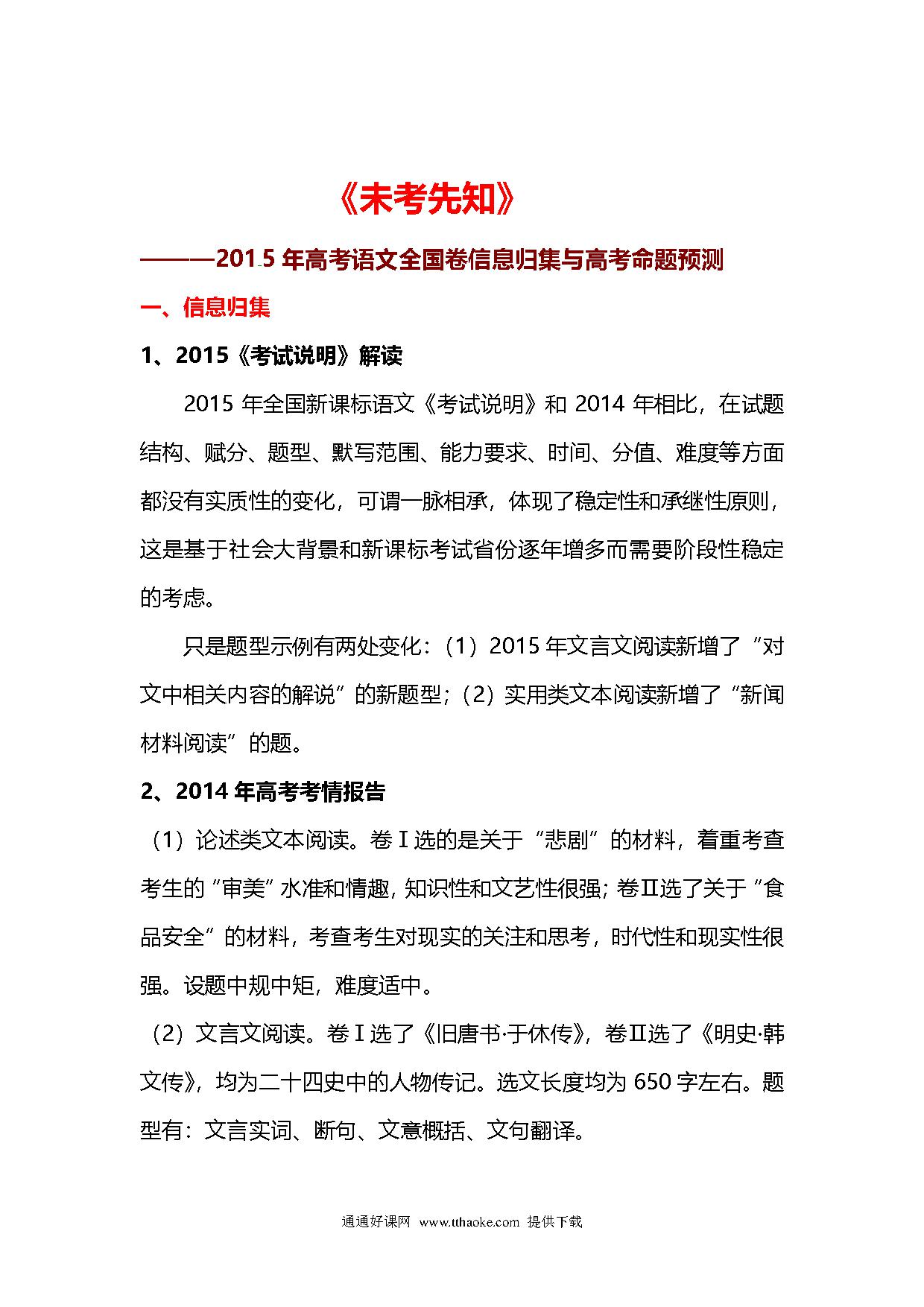 《未考先知》

———2015 年高考语文全国卷信息归集与高考命题预测

一、信息归集

1、2015《考试说明》解读

2015 年全国新课标语文《考试说明》和 2014 年相比，在试题结构、赋分、题型、默写范围、能力要求、时间、分值、难度等方面都没有实质性的变化，可谓一脉相承，体现了稳定性和承继性原则，这是基于社会大背景和新课标考试省份逐年增多而需要阶段性稳定的考虑。

只是题型示例有两处变化：（1）2015 年文言文阅读新增了“对文中相关内容的解说”的新题型；（2）实用类文本阅读新增了“新闻材料阅读”的题。

2、2014 年高考考情报告

（1）论述类文本阅读。卷Ⅰ选的是关于“悲剧”的材料，着重考查考生的“审美”水准和情趣，知识性和文艺性很强；卷Ⅱ选了关于“食品安全”的材料，考查考生对现实的关注和思考，时代性和现实性很强。设题中规中矩，难度适中。

（2）文言文阅读。卷Ⅰ选了《旧唐书·于休传》，卷Ⅱ选了《明史·韩文传》，均为二十四史中的人物传记。选文长度均为 650 字左右。题型有：文言实词、断句、文意概括、文句翻译。

通通好课网 www.tthaoke.com 提供下载